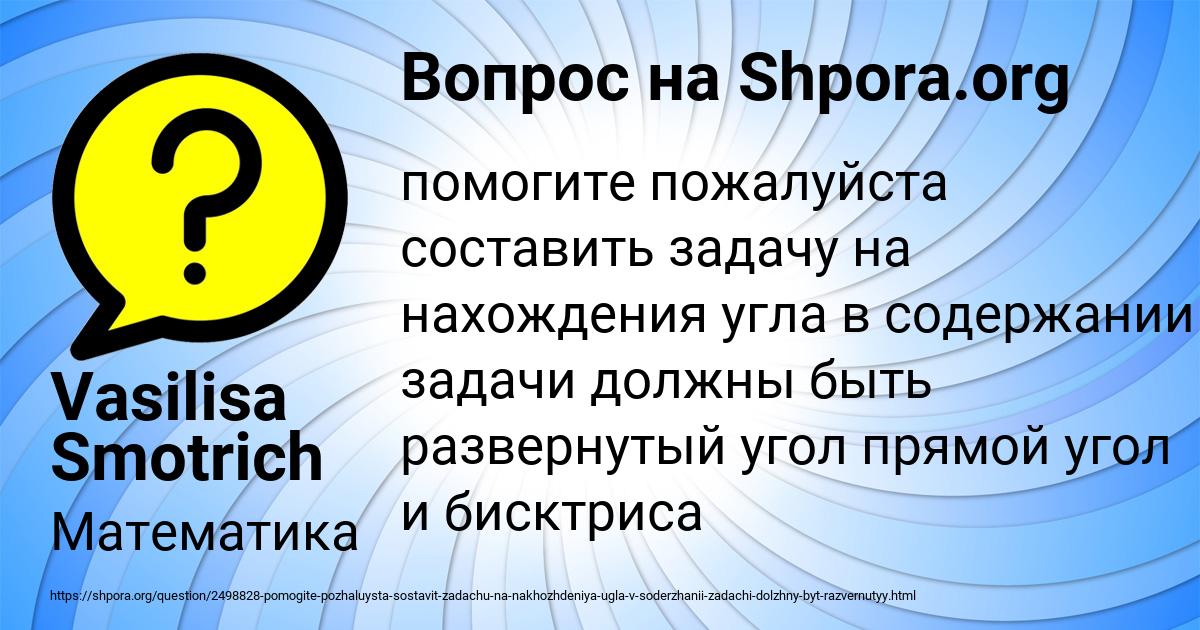 Вопрос на Shpora.org

помогите пожалуйста составить задачу на нахождения угла в содержании задачи должны быть развернутый угол прямой угол и бисктриса

Vasilisa Smotrich

Математика

https://shpora.org/question/2498828-pomogite-pozhaluysta-sostavit-zadachu-na-nakhozhdeniya-ugla-v-soderzhanii-zadachi-dolzhny-byt-razvernutyy.html